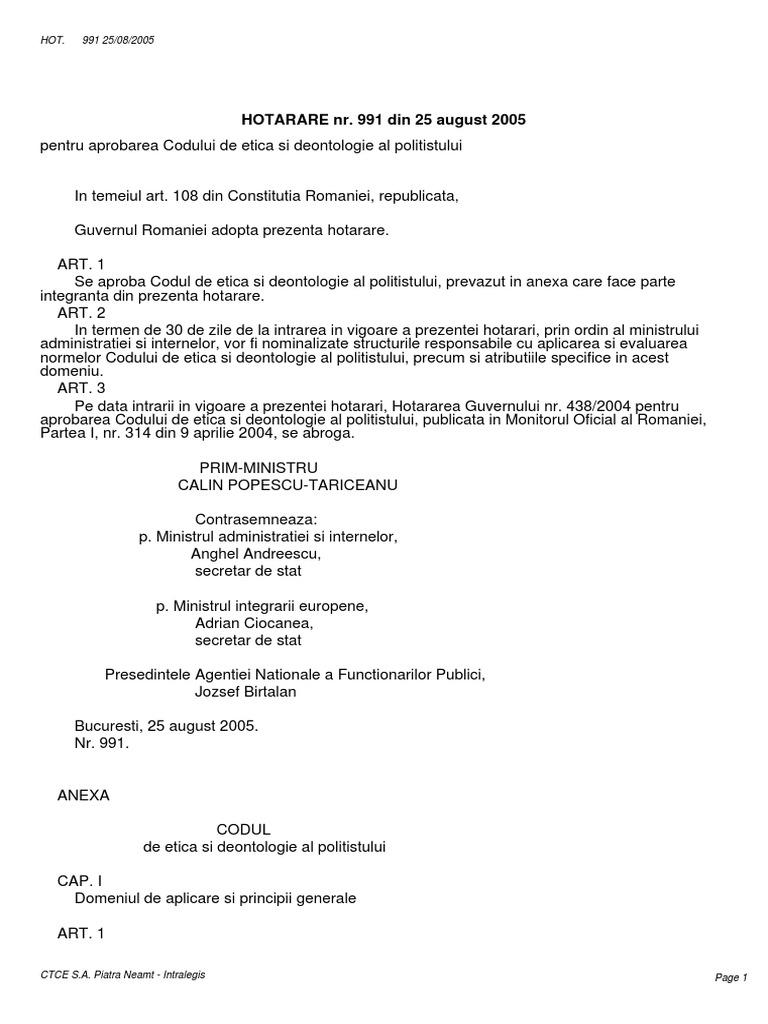 HOT. 991 25/08/2005

HOTARARE nr. 991 din 25 august 2005

pentru aprobarea Codului de etica si deontologie al politistului

In temeiul art. 108 din Constitutia Romaniei, republicata,

Guvernul Romaniei adopta prezenta hotarare.

ART. 1
Se aproba Codul de etica si deontologie al politistului, prevazut in anexa care face parte integranta din prezenta hotarare.
ART. 2
In termen de 30 de zile de la intrarea in vigoare a prezentei hotarari, prin ordin al ministrului administratiei si internelor, vor fi nominalizate structurile responsabile cu aplicarea si evaluarea normelor Codului de etica si deontologie al politistului, precum si atributiile specifice in acest domeniu.
ART. 3
Pe data intrarii in vigoare a prezentei hotarari, Hotararea Guvernului nr. 438/2004 pentru aprobarea Codului de etica si deontologie al politistului, publicata in Monitorul Oficial al Romaniei, Partea I, nr. 314 din 9 aprilie 2004, se abroga.

PRIM-MINISTRU
CALIN POPESCU-TARICEANU

Contrasemneaza:
p. Ministrul administratiei si internelor,
Anghel Andreescu,
secretar de stat

p. Ministrul integrarii europene,
Adrian Ciocanea,
secretar de stat

Presedintele Agentiei Nationale a Functionarilor Publici,
Jozsef Birtalan

Bucuresti, 25 august 2005.
Nr. 991.

ANEXA

CODUL
de etica si deontologie al politistului

CAP. I
Domeniul de aplicare si principii generale

ART. 1

CTCE S.A. Piatra Neamt - Intralegis

Page 1